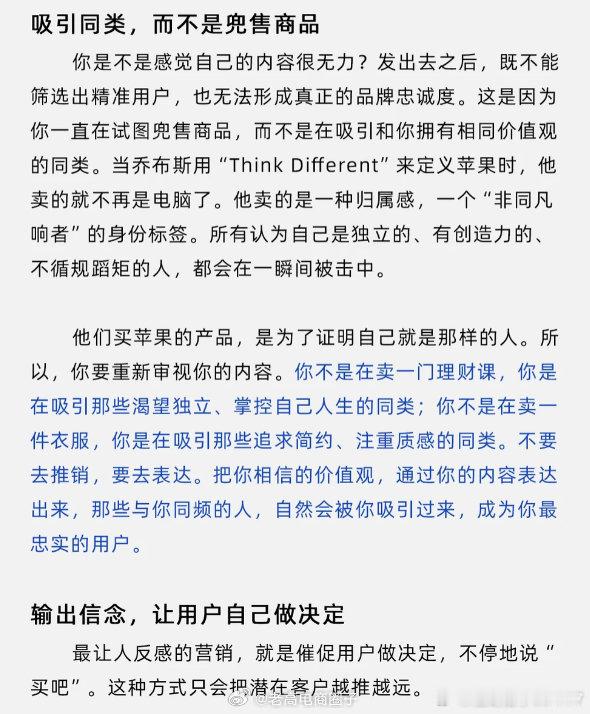 吸引同类，而不是兜售商品

你是不是感觉自己的内容很无力？发出去之后，既不能筛选出精准用户，也无法形成真正的品牌忠诚度。这是因为你一直在试图兜售商品，而不是在吸引和你拥有相同价值观的同类。当乔布斯用“Think Different”来定义苹果时，他卖的就不再是电脑了。他卖的是一种归属感，一个“非同凡响者”的身份标签。所有认为自己是独立的、有创造力的、不循规蹈矩的人，都会在一瞬间被击中。

他们买苹果的产品，是为了证明自己就是那样的人。所以，你要重新审视你的内容。你不是在卖一门理财课，你是在吸引那些渴望独立、掌控自己人生的同类；你不是在卖一件衣服，你是在吸引那些追求简约、注重质感的同类。不要去推销，要去表达。把你相信的价值观，通过你的内容表达出来，那些与你同频的人，自然会被你吸引过来，成为你最忠实的用户。

输出信念，让用户自己做决定

最让人反感的营销，就是催促用户做决定，不停地说“买吧”。这种方式只会把潜在客户越推越远。

@老高电商圈子